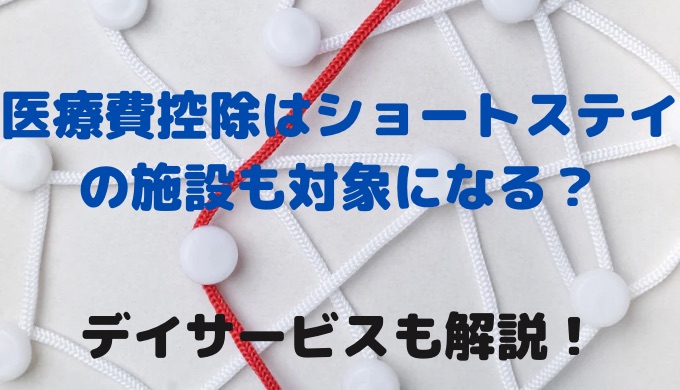 医療費控除はショートステイの施設も対象になる？

デイサービスも解説！